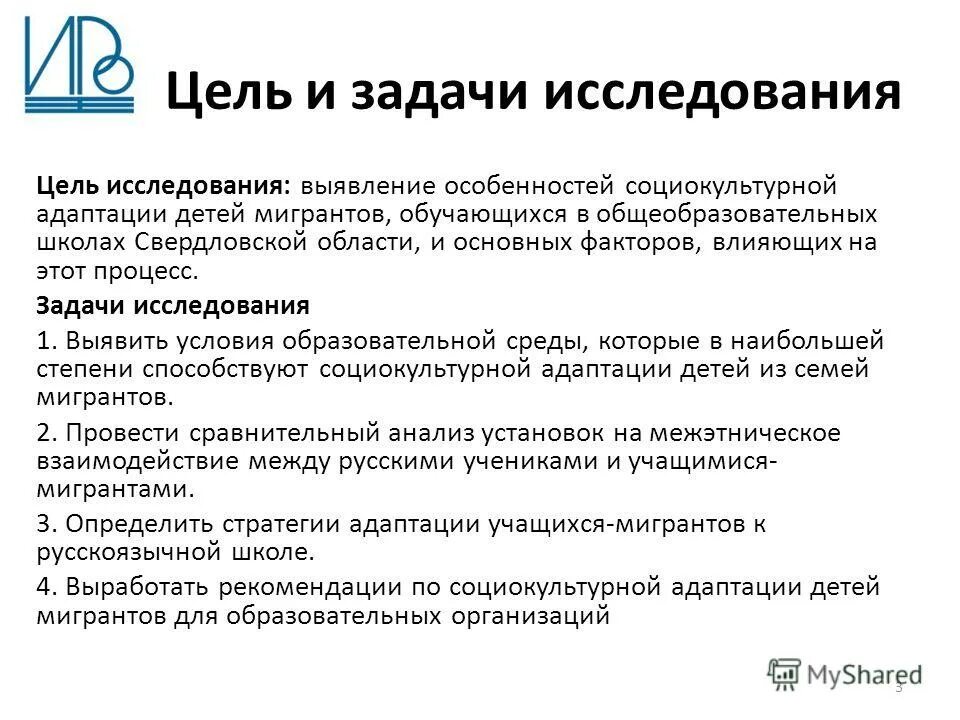 ИРО

Цель и задачи исследования

Цель исследования: выявление особенностей социокультурной адаптации детей мигрантов, обучающихся в общеобразовательных школах Свердловской области, и основных факторов, влияющих на этот процесс.

Задачи исследования

1. Выявить условия образовательной среды, которые в наибольшей степени способствуют социокультурной адаптации детей из семей мигрантов.

2. Провести сравнительный анализ установок на межэтническое взаимодействие между русскими учениками и учащимися-мигрантами.

3. Определить стратегии адаптации учащихся-мигрантов к русскоязычной школе.

4. Выработать рекомендации по социокультурной адаптации детей мигрантов для образовательных организаций

MyShared

3